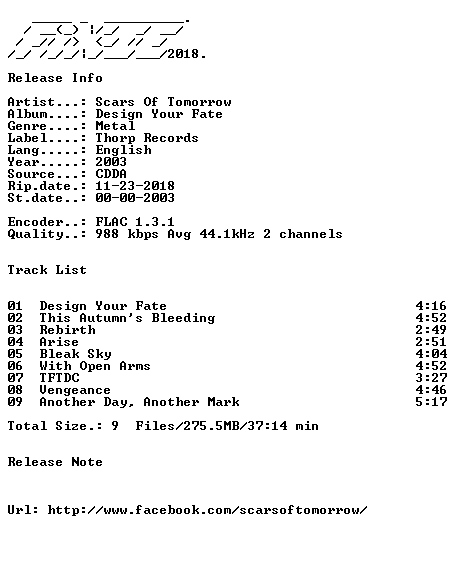 2018.

Release Info

Artist...: Scars Of Tomorrow
Album....: Design Your Fate
Genre....: Metal
Label....: Thorp Records
Lang.....: English
Year.....: 2003
Source...: CDDA
Rip.date.: 11-23-2018
St.date..: 00-00-2003

Encoder..: FLAC 1.3.1
Quality..: 988 kbps Avg 44.1kHz 2 channels

Track List

01 Design Your Fate 4:16
02 This Autumn's Bleeding 4:52
03 Rebirth 2:49
04 Arise 2:51
05 Bleak Sky 4:04
06 With Open Arms 4:52
07 TFTDC 3:27
08 Vengeance 4:46
09 Another Day, Another Mark 5:17

Total Size.: 9 Files/275.5MB/37:14 min

Release Note

Url: http://www.facebook.com/scarsoftomorrow/